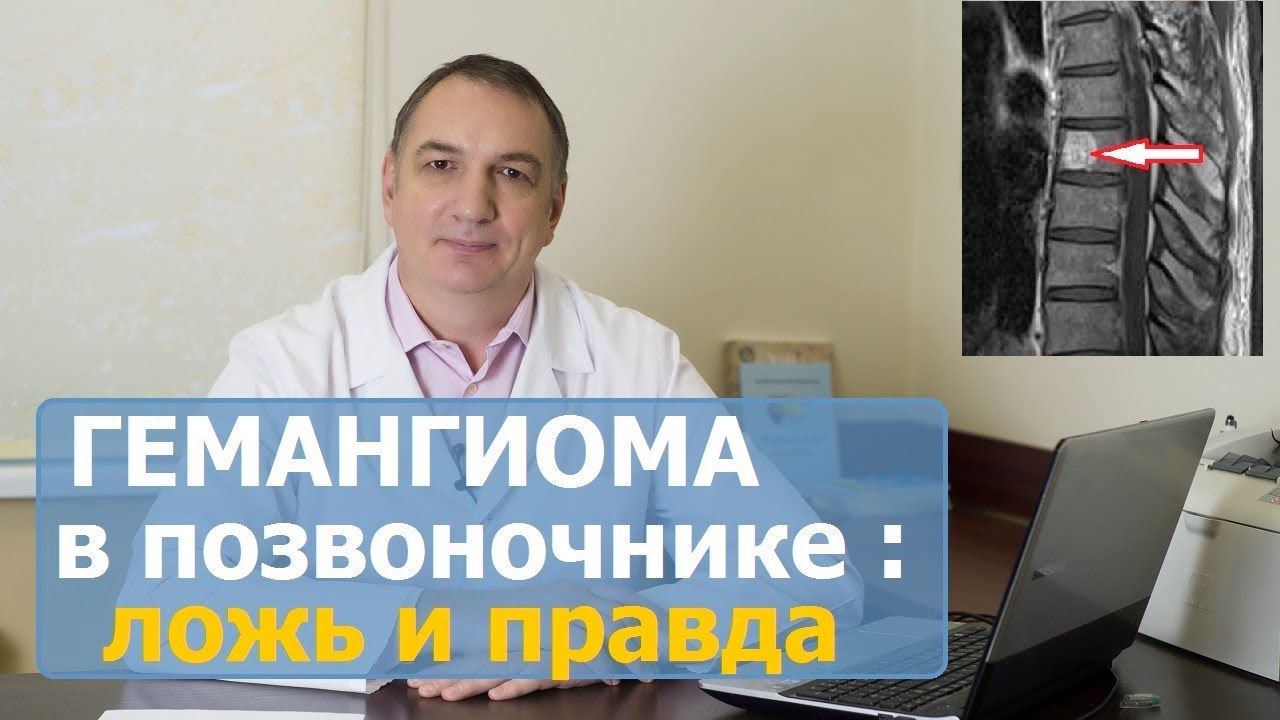 ГЕМАНГИОМА
в позвоночнике :
ложь и правда